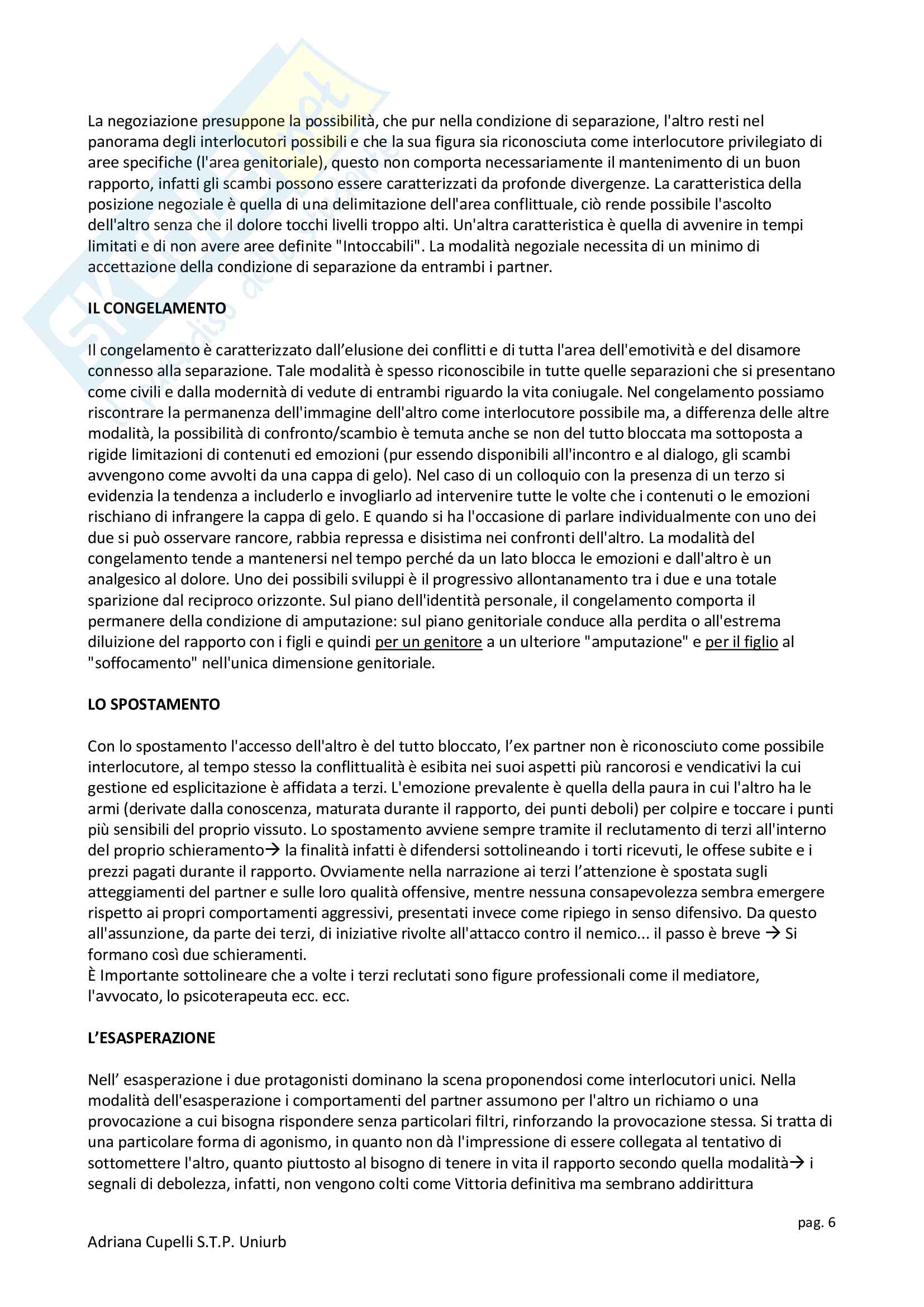 La negoziazione presuppone la possibilità, che pur nella condizione di separazione, l'altro resti nel panorama degli interlocutori possibili e che la sua figura sia riconosciuta come interlocutore privilegiato di aree specifiche (l'area genitoriale), questo non comporta necessariamente il mantenimento di un buon rapporto, infatti gli scambi possono essere caratterizzati da profonde divergenze. La caratteristica della posizione negoziale è quella di una delimitazione dell'area conflittuale, ciò rende possibile l'ascolto dell'altro senza che il dolore tocchi livelli troppo alti. Un'altra caratteristica è quella di avvenire in tempi limitati e di non avere aree definite "Intoccabili". La modalità negoziale necessita di un minimo di accettazione della condizione di separazione da entrambi i partner.

IL CONGELAMENTO

Il congelamento è caratterizzato dall'elusione dei conflitti e di tutta l'area dell'emotività e del disamore connesso alla separazione. Tale modalità è spesso riconoscibile in tutte quelle separazioni che si presentano come civili e dalla modernità di vedute di entrambi riguardo la vita coniugale. Nel congelamento possiamo riscontrare la permanenza dell'immagine dell'altro come interlocutore possibile ma, a differenza delle altre modalità, la possibilità di confronto/scambio è temuta anche se non del tutto bloccata ma sottoposta a rigide limitazioni di contenuti ed emozioni (pur essendo disponibili all'incontro e al dialogo, gli scambi avvengono come avvolti da una cappa di gelo). Nel caso di un colloquio con la presenza di un terzo si evidenzia la tendenza a includerlo e invogliarlo ad intervenire tutte le volte che i contenuti o le emozioni rischiano di infrangere la cappa di gelo. E quando si ha l'occasione di parlare individualmente con uno dei due si può osservare rancore, rabbia repressa e disistima nei confronti dell'altro. La modalità del congelamento tende a mantenersi nel tempo perché da un lato blocca le emozioni e dall'altro è un analgesico al dolore. Uno dei possibili sviluppi è il progressivo allontanamento tra i due e una totale sparizione dal reciproco orizzonte. Sul piano dell'identità personale, il congelamento comporta il permanere della condizione di amputazione: sul piano genitoriale conduce alla perdita o all'estrema diluizione del rapporto con i figli e quindi per un genitore a un ulteriore "amputazione" e per il figlio al "soffocamento" nell'unica dimensione genitoriale.

LO SPOSTAMENTO

Con lo spostamento l'accesso dell'altro è del tutto bloccato, l'ex partner non è riconosciuto come possibile interlocutore, al tempo stesso la conflittualità è esibita nei suoi aspetti più rancorosi e vendicativi la cui gestione ed esplicitazione è affidata a terzi. L'emozione prevalente è quella della paura in cui l'altro ha le armi (derivate dalla conoscenza, maturata durante il rapporto, dei punti deboli) per colpire e toccare i punti più sensibili del proprio vissuto. Lo spostamento avviene sempre tramite il reclutamento di terzi all'interno del proprio schieramento→ la finalità infatti è difendersi sottolineando i torti ricevuti, le offese subite e i prezzi pagati durante il rapporto. Ovviamente nella narrazione ai terzi l'attenzione è spostata sugli atteggiamenti del partner e sulle loro qualità offensive, mentre nessuna consapevolezza sembra emergere rispetto ai propri comportamenti aggressivi, presentati invece come ripiego in senso difensivo. Da questo all'assunzione, da parte dei terzi, di iniziative rivolte all'attacco contro il nemico... il passo è breve → Si formano così due schieramenti.
È Importante sottolineare che a volte i terzi reclutati sono figure professionali come il mediatore, l'avvocato, lo psicoterapeuta ecc. ecc.

L'ESASPERAZIONE

Nell' esasperazione i due protagonisti dominano la scena proponendosi come interlocutori unici. Nella modalità dell'esasperazione i comportamenti del partner assumono per l'altro un richiamo o una provocazione a cui bisogna rispondere senza particolari filtri, rinforzando la provocazione stessa. Si tratta di una particolare forma di agonismo, in quanto non dà l'impressione di essere collegata al tentativo di sottomettere l'altro, quanto piuttosto al bisogno di tenere in vita il rapporto secondo quella modalità→ i segnali di debolezza, infatti, non vengono colti come Vittoria definitiva ma sembrano addirittura

pag. 6

Adriana Cupelli S.T.P. Uniurb